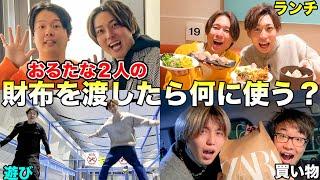 ランチ

19

おるたな2人の

財布を渡したら何に使う？

遊び

ZARA

買い物